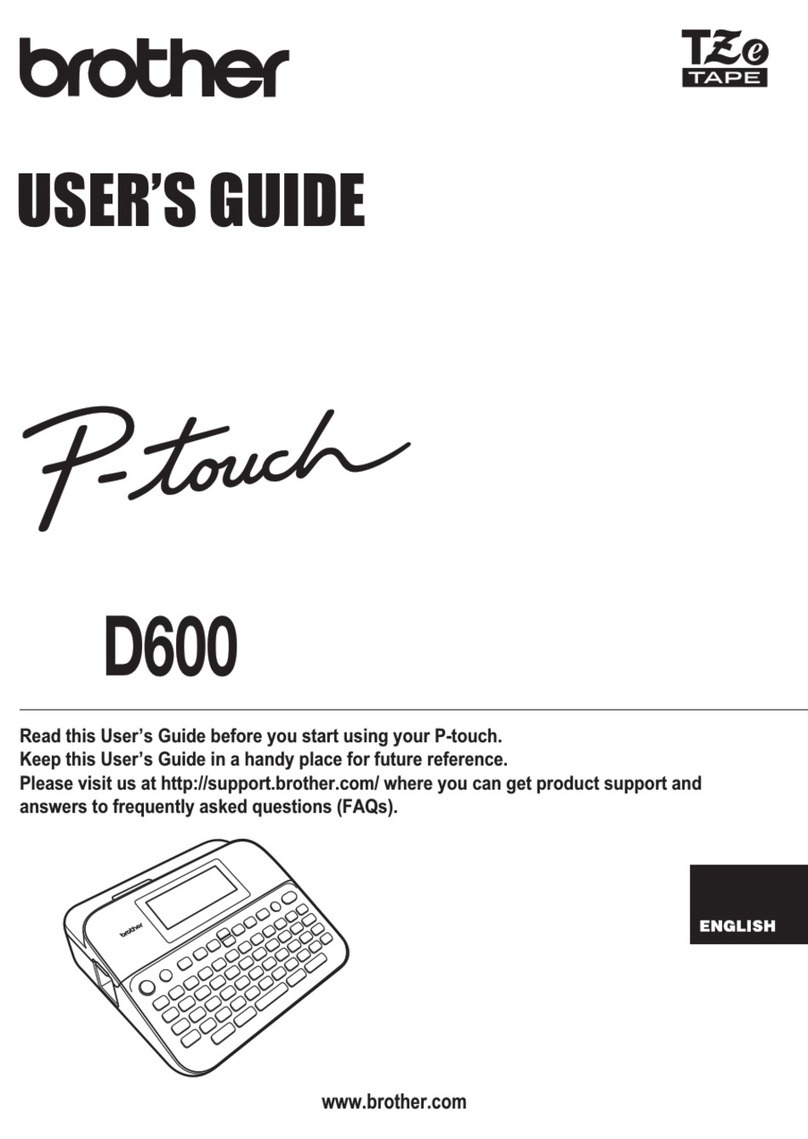 brother

TZe TAPE

USER'S GUIDE

P-touch

D600

Read this User's Guide before you start using your P-touch.
Keep this User's Guide in a handy place for future reference.
Please visit us at http://support.brother.com/ where you can get product support and answers to frequently asked questions (FAQs).

brother

ENGLISH

www.brother.com